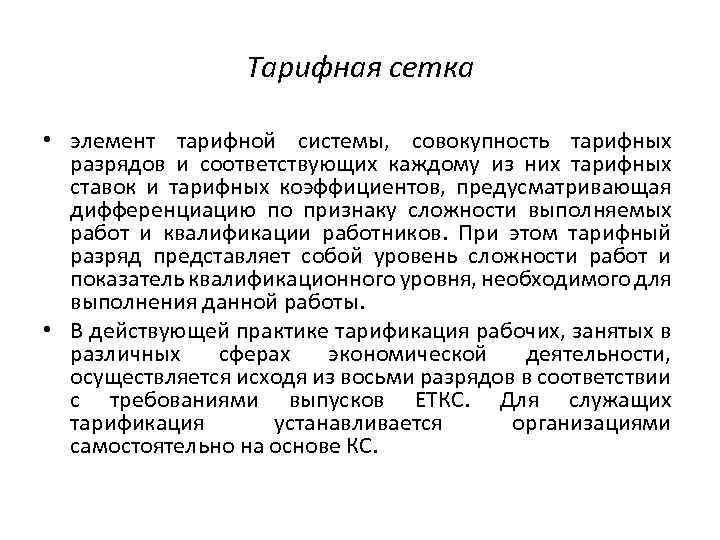 Тарифная сетка

• элемент тарифной системы, совокупность тарифных разрядов и соответствующих каждому из них тарифных ставок и тарифных коэффициентов, предусматривающая дифференциацию по признаку сложности выполняемых работ и квалификации работников. При этом тарифный разряд представляет собой уровень сложности работ и показатель квалификационного уровня, необходимого для выполнения данной работы.

• В действующей практике тарификация рабочих, занятых в различных сферах экономической деятельности, осуществляется исходя из восьми разрядов в соответствии с требованиями выпусков ЕТКС. Для служащих тарификация устанавливается организациями самостоятельно на основе КС.